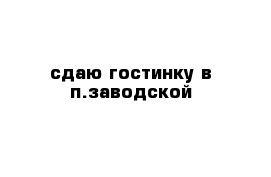 сдаю гостинку в п.заводской